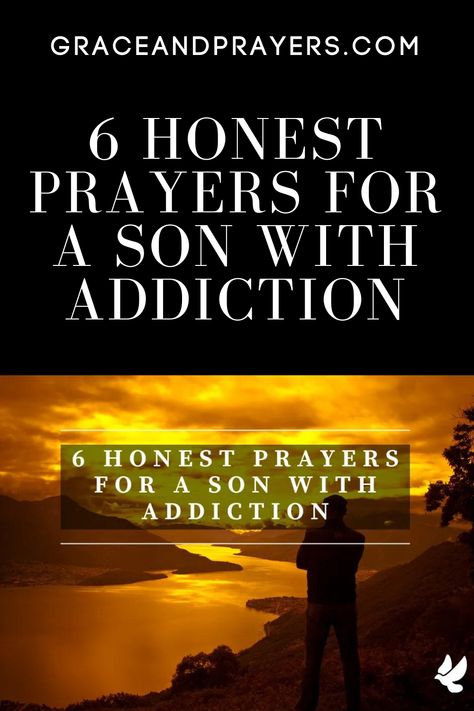 GRACEANDPRAYERS.COM

6 HONEST PRAYERS FOR A SON WITH ADDICTION

6 HONEST PRAYERS FOR A SON WITH ADDICTION